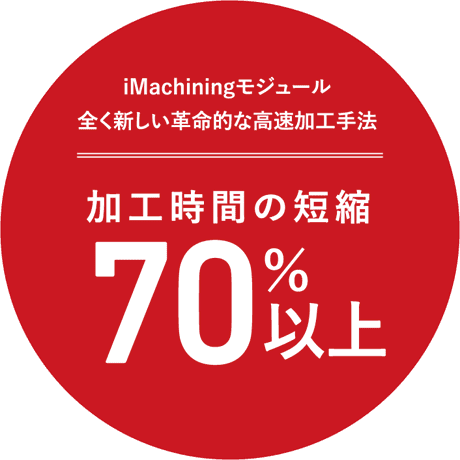 iMachiningモジュール
全く新しい革命的な高速加工手法

加工時間の短縮
70%以上